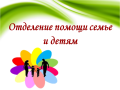 Отделение помощи семье и детям